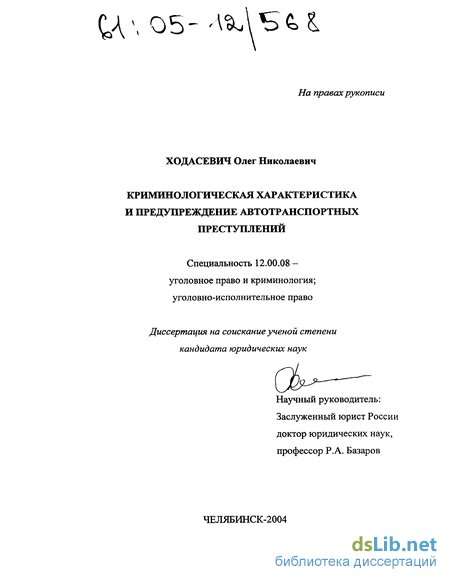 61:05-12/568

На правах рукописи

ХОДАСЕВИЧ Олег Николаевич

КРИМИНОЛОГИЧЕСКАЯ ХАРАКТЕРИСТИКА И ПРЕДУПРЕЖДЕНИЕ АВТОТРАНСПОРТНЫХ ПРЕСТУПЛЕНИЙ

Специальность 12.00.08 – уголовное право и криминология; уголовно-исполнительное право

Диссертация на соискание ученой степени кандидата юридических наук

Научный руководитель:
Заслуженный юрист России
доктор юридических наук,
профессор Р.А. Базаров

ЧЕЛЯБИНСК-2004

dsLib.net
библиотека диссертаций